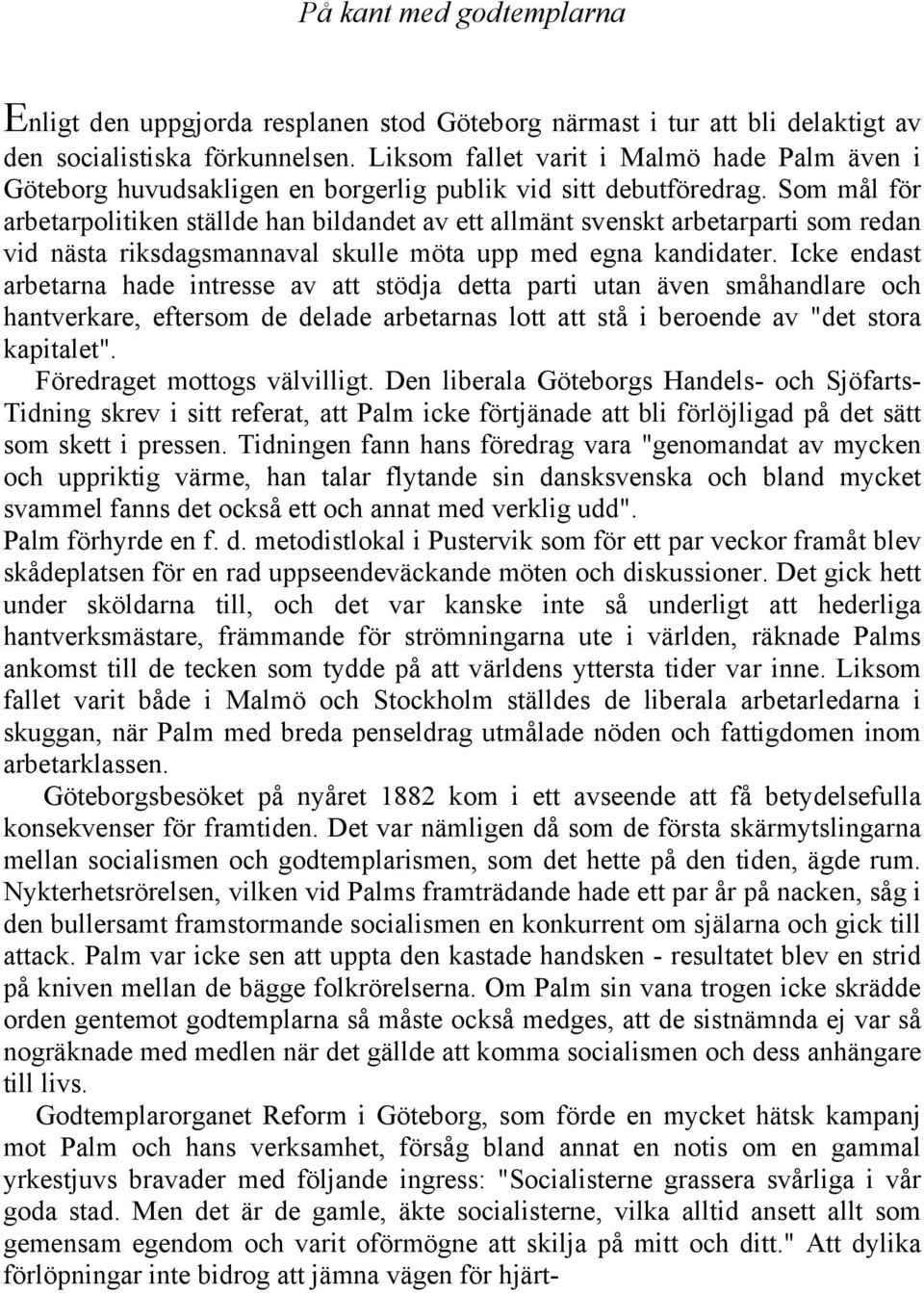 På kant med godtemplarna

Enligt den uppgjorda resplanen stod Göteborg närmast i tur att bli delaktigt av den socialistiska förkunnelsen. Liksom fallet varit i Malmö hade Palm även i Göteborg huvudsakligen en borgerlig publik vid sitt debutföredrag. Som mål för arbetarpolitiken ställde han bildandet av ett allmänt svenskt arbetarparti som redan vid nästa riksdagsmannaval skulle möta upp med egna kandidater. Icke endast arbetarna hade intresse av att stödja detta parti utan även småhandlare och hantverkare, eftersom de delade arbetarnas lott att stå i beroende av "det stora kapitalet".
Föredraget mottogs välvilligt. Den liberala Göteborgs Handels- och Sjöfarts-Tidning skrev i sitt referat, att Palm icke förtjänade att bli förlöjligad på det sätt som skett i pressen. Tidningen fann hans föredrag vara "genomandat av mycken och uppriktig värme, han talar flytande sin dansksvenska och bland mycket svammel fanns det också ett och annat med verklig udd".
Palm förhyrde en f. d. metodistlokal i Pustervik som för ett par veckor framåt blev skådeplatsen för en rad uppseendeväckande möten och diskussioner. Det gick hett under sköldarna till, och det var kanske inte så underligt att hederliga hantverksmästare, främmande för strömningarna ute i världen, räknade Palms ankomst till de tecken som tydde på att världens yttersta tider var inne. Liksom fallet varit både i Malmö och Stockholm ställdes de liberala arbetarledarna i skuggan, när Palm med breda penseldrag utmålade nöden och fattigdomen inom arbetarklassen.
Göteborgsbesöket på nyåret 1882 kom i ett avseende att få betydelsefulla konsekvenser för framtiden. Det var nämligen då som de första skärmytslingarna mellan socialismen och godtemplarismen, som det hette på den tiden, ägde rum. Nykterhetsrörelsen, vilken vid Palms framträdande hade ett par år på nacken, såg i den bullersamt framstormande socialismen en konkurrent om själarna och gick till attack. Palm var icke sen att uppta den kastade handsken - resultatet blev en strid på kniven mellan de bägge folkrörelserna. Om Palm sin vana trogen icke skrädde orden gentemot godtemplarna så måste också medges, att de sistnämnda ej var så nogräknade med medlen när det gällde att komma socialismen och dess anhängare till livs.
Godtemplarorganet Reform i Göteborg, som förde en mycket hätsk kampanj mot Palm och hans verksamhet, försåg bland annat en notis om en gammal yrkestjuvs bravader med följande ingress: "Socialisterne grassera svårliga i vår goda stad. Men det är de gamle, äkte socialisterne, vilka alltid ansett allt som gemensam egendom och varit oförmögne att skilja på mitt och ditt." Att dylika förlöpningar inte bidrog att jämna vägen för hjärt-